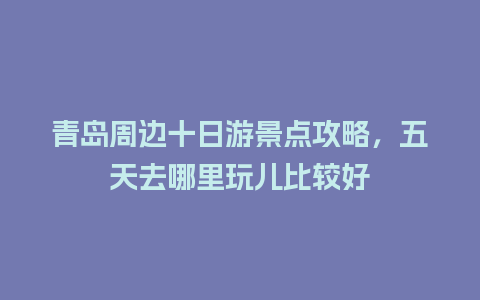 青岛周边十日游景点攻略，五天去哪里玩儿比较好